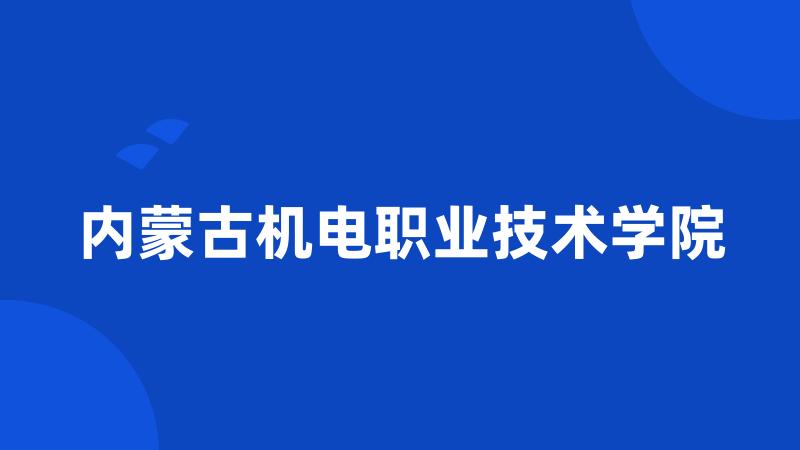 内蒙古机电职业技术学院